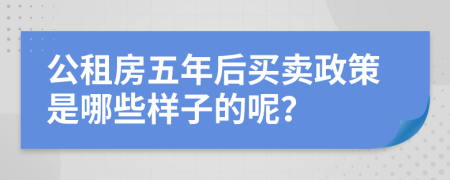 公租房五年后买卖政策是哪些样子的呢?